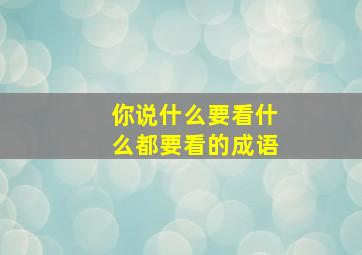 你说什么要看什么都要看的成语